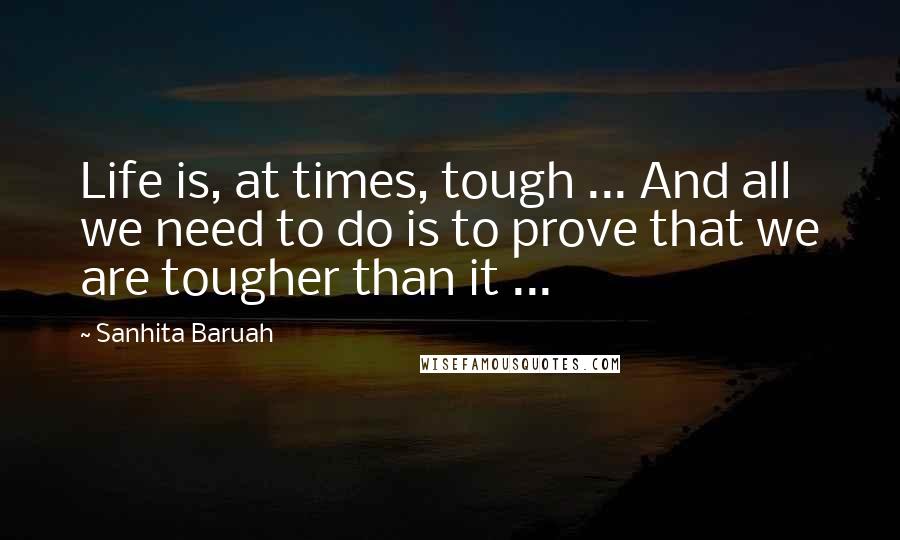 Life is, at times, tough ... And all we need to do is to prove that we are tougher than it ...

~ Sanhita Baruah

WISEFAMOUSQUOTES.COM